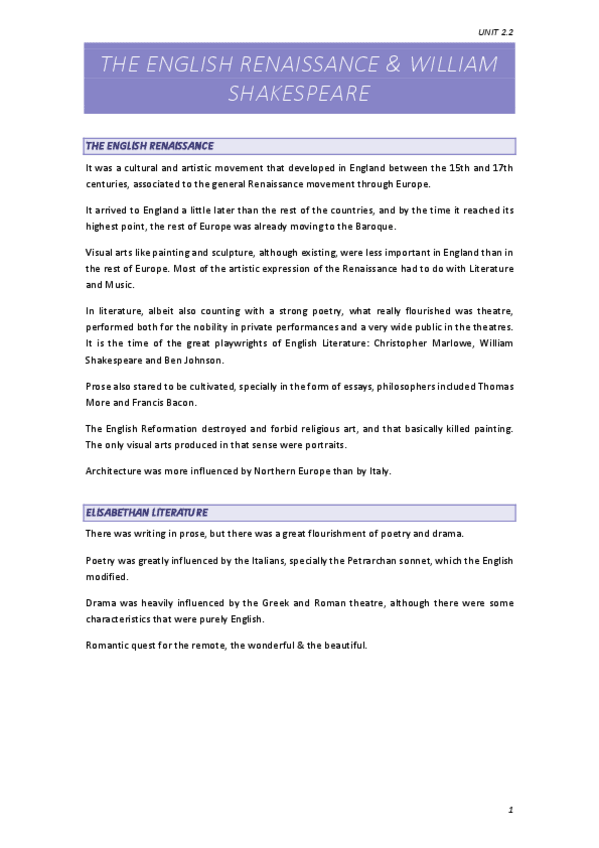 UNIT 2.2

THE ENGLISH RENAISSANCE & WILLIAM SHAKESPEARE

THE ENGLISH RENAISSANCE

It was a cultural and artistic movement that developed in England between the 15th and 17th centuries, associated to the general Renaissance movement through Europe.

It arrived to England a little later than the rest of the countries, and by the time it reached its highest point, the rest of Europe was already moving to the Baroque.

Visual arts like painting and sculpture, although existing, were less important in England than in the rest of Europe. Most of the artistic expression of the Renaissance had to do with Literature and Music.

In literature, albeit also counting with a strong poetry, what really flourished was theatre, performed both for the nobility in private performances and a very wide public in the theatres. It is the time of the great playwrights of English Literature: Christopher Marlowe, William Shakespeare and Ben Johnson.

Prose also stared to be cultivated, specially in the form of essays, philosophers included Thomas More and Francis Bacon.

The English Reformation destroyed and forbid religious art, and that basically killed painting. The only visual arts produced in that sense were portraits.

Architecture was more influenced by Northern Europe than by Italy.

ELISABETHAN LITERATURE

There was writing in prose, but there was a great flourishment of poetry and drama.

Poetry was greatly influenced by the Italians, specially the Petrarchan sonnet, which the English modified.

Drama was heavily influenced by the Greek and Roman theatre, although there were some characteristics that were purely English.

Romantic quest for the remote, the wonderful & the beautiful.

1